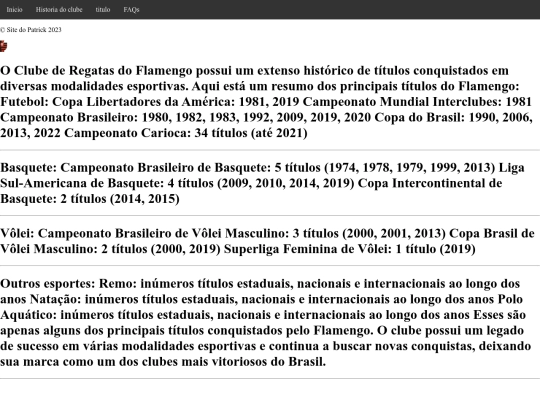 Inicio Historia do clube titulo FAQs

© Site do Patrick 2023

O Clube de Regatas do Flamengo possui um extenso histórico de títulos conquistados em diversas modalidades esportivas. Aqui está um resumo dos principais títulos do Flamengo: Futebol: Copa Libertadores da América: 1981, 2019 Campeonato Mundial Interclubes: 1981 Campeonato Brasileiro: 1980, 1982, 1983, 1992, 2009, 2019, 2020 Copa do Brasil: 1990, 2006, 2013, 2022 Campeonato Carioca: 34 títulos (até 2021)

Basquete: Campeonato Brasileiro de Basquete: 5 títulos (1974, 1978, 1979, 1999, 2013) Liga Sul-Americana de Basquete: 4 títulos (2009, 2010, 2014, 2019) Copa Intercontinental de Basquete: 2 títulos (2014, 2015)

Vôlei: Campeonato Brasileiro de Vôlei Masculino: 3 títulos (2000, 2001, 2013) Copa Brasil de Vôlei Masculino: 2 títulos (2000, 2019) Superliga Feminina de Vôlei: 1 título (2019)

Outros esportes: Remo: inúmeros títulos estaduais, nacionais e internacionais ao longo dos anos Natação: inúmeros títulos estaduais, nacionais e internacionais ao longo dos anos Polo Aquático: inúmeros títulos estaduais, nacionais e internacionais ao longo dos anos Esses são apenas alguns dos principais títulos conquistados pelo Flamengo. O clube possui um legado de sucesso em várias modalidades esportivas e continua a buscar novas conquistas, deixando sua marca como um dos clubes mais vitoriosos do Brasil.